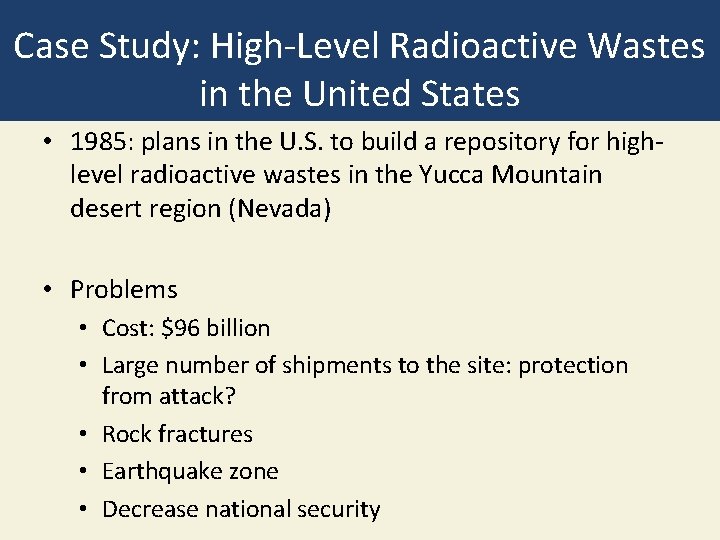 Case Study: High-Level Radioactive Wastes in the United States

• 1985: plans in the U.S. to build a repository for high-level radioactive wastes in the Yucca Mountain desert region (Nevada)

• Problems
  • Cost: \$96 billion
  • Large number of shipments to the site: protection from attack?
  • Rock fractures
  • Earthquake zone
  • Decrease national security